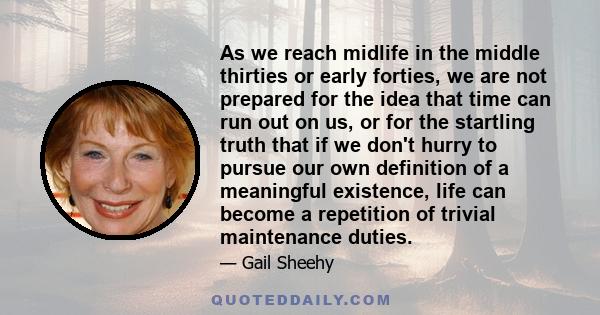 As we reach midlife in the middle thirties or early forties, we are not prepared for the idea that time can run out on us, or for the startling truth that if we don't hurry to pursue our own definition of a meaningful existence, life can become a repetition of trivial maintenance duties.

— Gail Sheehy

QUOTEDDAILY.COM